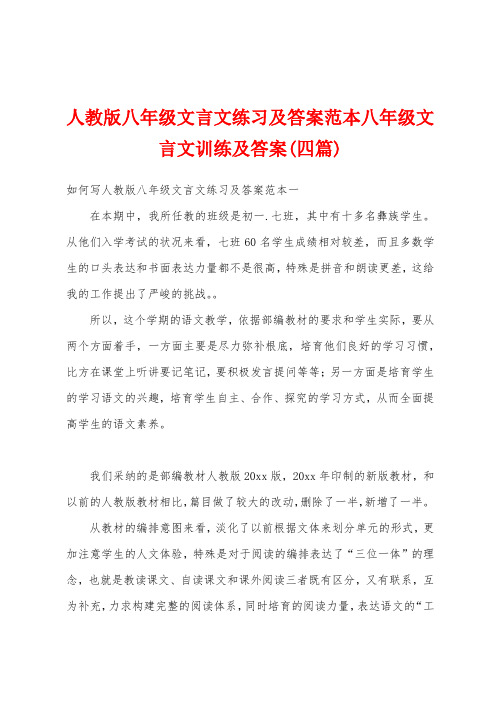 人教版八年级文言文练习及答案范本八年级文言文训练及答案(四篇)

如何写人教版八年级文言文练习及答案范本一

在本期中，我所任教的班级是初一.七班，其中有十多名彝族学生。从他们入学考试的状况来看，七班60名学生成绩相对较差，而且多数学生的口头表达和书面表达力量都不是很高，特殊是拼音和朗读更差，这给我的工作提出了严峻的挑战。。

所以，这个学期的语文教学，依据部编教材的要求和学生实际，要从两个方面着手，一方面主要是尽力弥补根底，培育他们良好的学习习惯，比方在课堂上听讲要记笔记，要积极发言提问等等；另一方面是培育学生的学习语文的兴趣，培育学生自主、合作、探究的学习方式，从而全面提高学生的语文素养。

我们采纳的是部编教材人教版20xx版，20xx年印制的新版教材，和以前的人教版教材相比，篇目做了较大的改动，删除了一半，新增了一半。

从教材的编排意图来看，淡化了以前根据文体来划分单元的形式，更加注意学生的人文体验，特殊是对于阅读的编排表达了“三位一体”的理念，也就是教读课文、自读课文和课外阅读三者既有区分，又有联系，互为补充，力求构建完整的阅读体系，同时培育的阅读力量，表达语文的“工